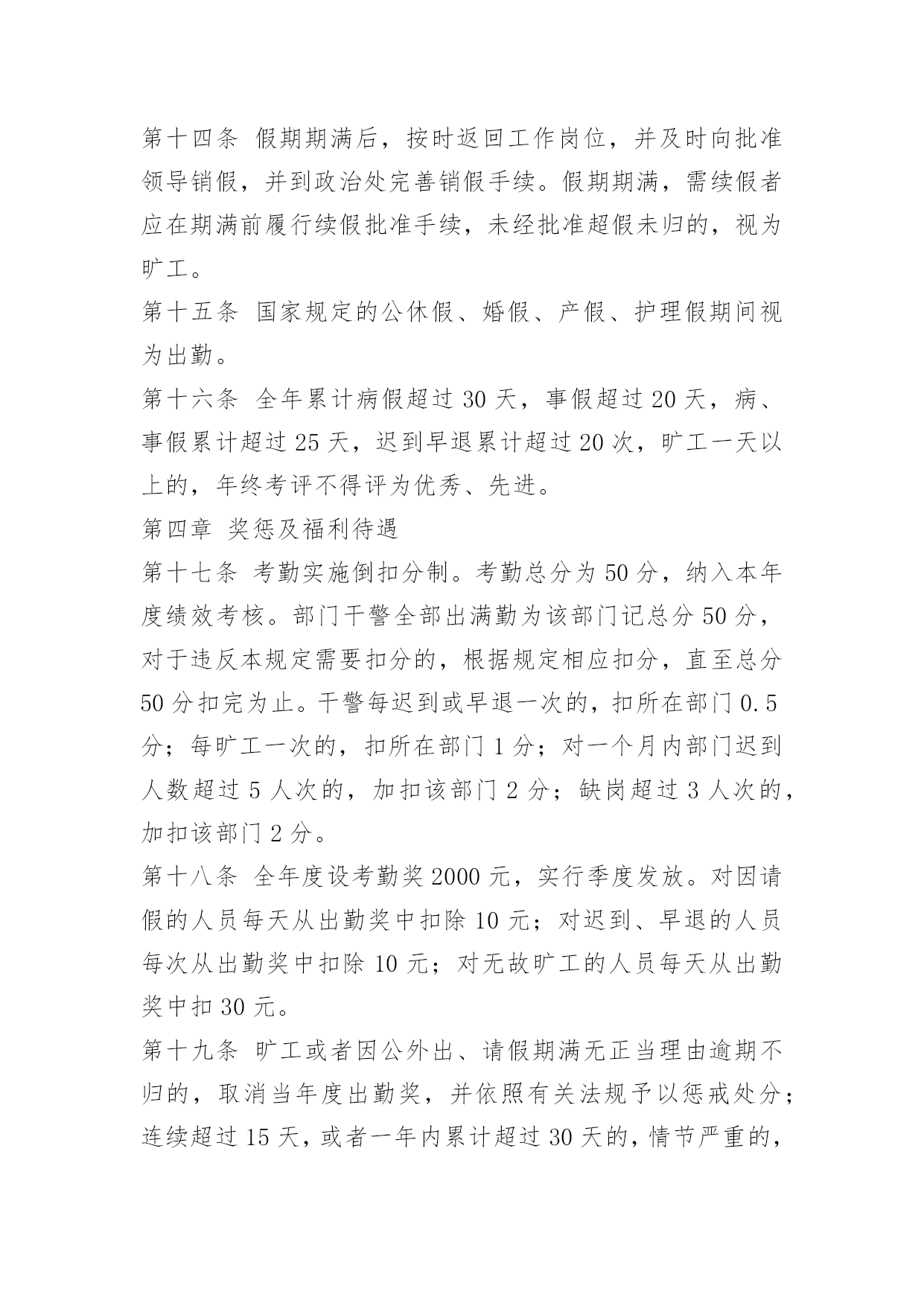 第十四条 假期期满后，按时返回工作岗位，并及时向批准领导销假，并到政治处完善销假手续。假期期满，需续假者应在期满前履行续假批准手续，未经批准超假未归的，视为旷工。

第十五条 国家规定的公休假、婚假、产假、护理假期间视为出勤。

第十六条 全年累计病假超过 30 天，事假超过 20 天，病、事假累计超过 25 天，迟到早退累计超过 20 次，旷工一天以上的，年终考评不得评为优秀、先进。

第四章 奖惩及福利待遇

第十七条 考勤实施倒扣分制。考勤总分为 50 分，纳入本年度绩效考核。部门干警全部出满勤为该部门记总分 50 分，对于违反本规定需要扣分的，根据规定相应扣分，直至总分 50 分扣完为止。干警每迟到或早退一次的，扣所在部门 0.5 分；每旷工一次的，扣所在部门 1 分；对一个月内部门迟到人数超过 5 人次的，加扣该部门 2 分；缺岗超过 3 人次的，加扣该部门 2 分。

第十八条 全年度设考勤奖 2000 元，实行季度发放。对因请假的人员每天从出勤奖中扣除 10 元；对迟到、早退的人员每次从出勤奖中扣除 10 元；对无故旷工的人员每天从出勤奖中扣 30 元。

第十九条 旷工或者因公外出、请假期满无正当理由逾期不归的，取消当年度出勤奖，并依照有关法规予以惩戒处分；连续超过 15 天，或者一年内累计超过 30 天的，情节严重的，